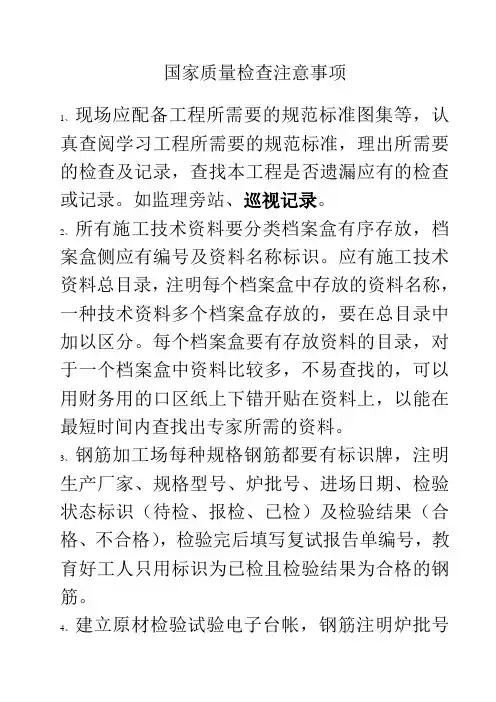 国家质量检查注意事项

1、现场应配备工程所需要的规范标准图集等，认真查阅学习工程所需要的规范标准，理出所需要的检查及记录，查找本工程是否遗漏应有的检查或记录。如监理旁站、巡视记录。

2、所有施工技术资料要分类档案盒有序存放，档案盒侧应有编号及资料名称标识。应有施工技术资料总目录，注明每个档案盒中存放的资料名称，一种技术资料多个档案盒存放的，要在总目录中加以区分。每个档案盒要有存放资料的目录，对于一个档案盒中资料比较多，不易查找的，可以用财务用的口区纸上下错开贴在资料上，以能在最短时间内查找出专家所需的资料。

3、钢筋加工场每种规格钢筋都要有标识牌，注明生产厂家、规格型号、炉批号、进场日期、检验状态标识（待检、报检、已检）及检验结果（合格、不合格），检验完后填写复试报告单编号，教育好工人只用标识为已检且检验结果为合格的钢筋。

4、建立原材检验试验电子台帐，钢筋注明炉批号